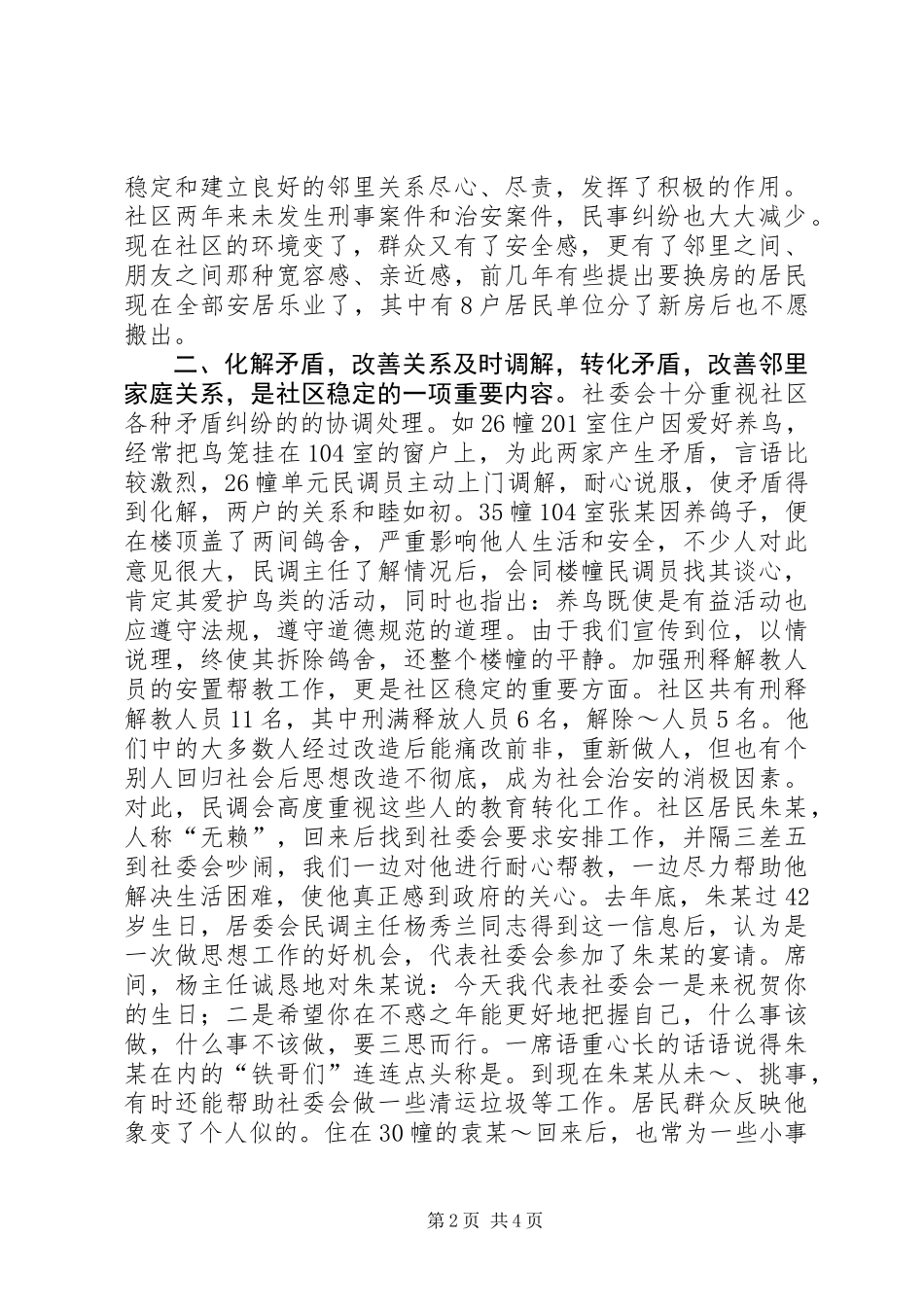 稳定和建立良好的邻里关系尽心、尽责，发挥了积极的作用。社区两年来未发生刑事案件和治安案件，民事纠纷也大大减少。现在社区的环境变了，群众又有了安全感，更有了邻里之间、朋友之间那种宽容感、亲近感，前几年有些提出要换房的居民现在全部安居乐业了，其中有8户居民单位分了新房后也不愿搬出。

二、化解矛盾，改善关系及时调解，转化矛盾，改善邻里家庭关系，是社区稳定的一项重要内容。社委会十分重视社区各种矛盾纠纷的的协调处理。如26幢201室住户因爱好养鸟，经常把鸟笼挂在104室的窗户上，为此两家产生矛盾，言语比较激烈，26幢单元民调员主动上门调解，耐心说服，使矛盾得到化解，两户的关系和睦如初。35幢104室张某因养鸽子，便在楼顶盖了两间鸽舍，严重影响他人生活和安全，不少人对此意见很大，民调主任了解情况后，会同楼幢民调员找其谈心，肯定其爱护鸟类的活动，同时也指出：养鸟既使是有益活动也应遵守法规，遵守道德规范的道理。由于我们宣传到位，以情说理，终使其拆除鸽舍，还整个楼幢的平静。加强刑释解教人员的安置帮教工作，更是社区稳定的重要方面。社区共有刑释解教人员11名，其中刑满释放人员6名，解除～人员5名。他们中的大多数人经过改造后能痛改前非，重新做人，但也有个别人回归社会后思想改造不彻底，成为社会治安的消极因素。对此，民调会高度重视这些人的教育转化工作。社区居民朱某，人称“无赖”，回来后找到社委会要求安排工作，并隔三差五到社委会吵闹，我们一边对他进行耐心帮教，一边尽力帮助他解决生活困难，使他真正感到政府的关心。去年底，朱某过42岁生日，居委会民调主任杨秀兰同志得到这一信息后，认为是一次做思想工作的好机会，代表社委会参加了朱某的宴请。席间，杨主任诚恳地对朱某说：今天我代表社委会一是来祝贺你的生日；二是希望你在不惑之年能更好地把握自己，什么事该做，什么事不该做，要三思而行。一席语重心长的话语说得朱某在内的“铁哥们”连连点头称是。到现在朱某从未～、挑事，有时还能帮助社委会做一些清运垃圾等工作。居民群众反映他象变了个人似的。住在30幢的袁某～回来后，也常为一些小事

第2页 共4页